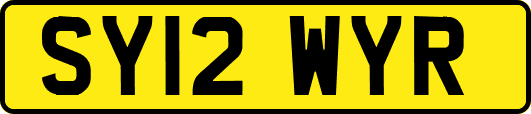 SY12 WYR